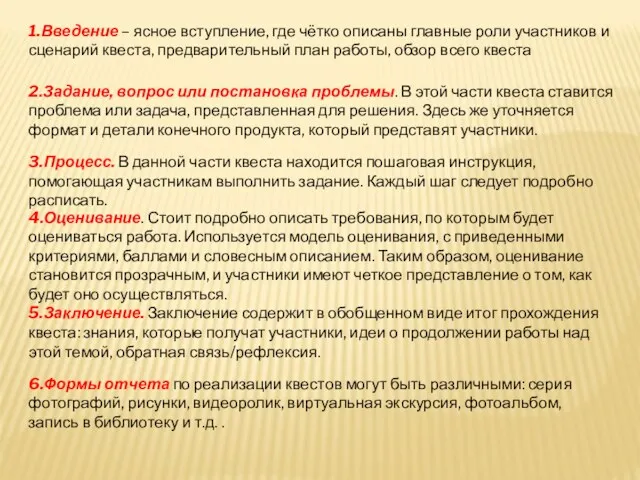 1.Введение – ясное вступление, где чётко описаны главные роли участников и сценарий квеста, предварительный план работы, обзор всего квеста

2.Задание, вопрос или постановка проблемы. В этой части квеста ставится проблема или задача, представленная для решения. Здесь же уточняется формат и детали конечного продукта, который представят участники.

3.Процесс. В данной части квеста находится пошаговая инструкция, помогающая участникам выполнить задание. Каждый шаг следует подробно расписать.
4.Оценивание. Стоит подробно описать требования, по которым будет оцениваться работа. Используется модель оценивания, с приведенными критериями, баллами и словесным описанием. Таким образом, оценивание становится прозрачным, и участники имеют четкое представление о том, как будет оно осуществляться.
5.Заключение. Заключение содержит в обобщенном виде итог прохождения квеста: знания, которые получат участники, идеи о продолжении работы над этой темой, обратная связь/рефлексия.

6.Формы отчета по реализации квестов могут быть различными: серия фотографий, рисунки, видеоролик, виртуальная экскурсия, фотоальбом, запись в библиотеку и т.д. .